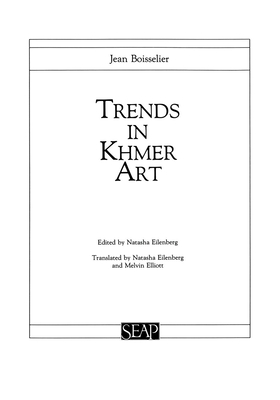 Jean Boisselier

TRENDS IN KHMER ART

Edited by Natasha Eilenberg

Translated by Natasha Eilenberg and Melvin Elliott

SEAP